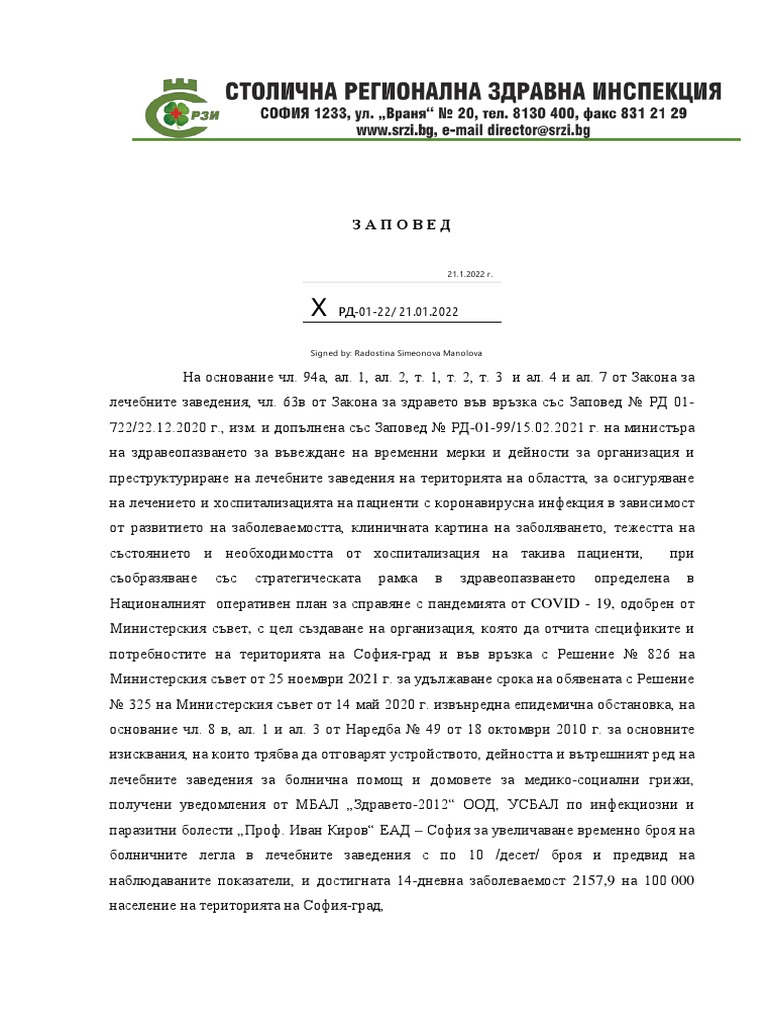 РЗИ

СТОЛИЧНА РЕГИОНАЛНА ЗДРАВНА ИНСПЕКЦИЯ
СОФИЯ 1233, ул. „Враня“ № 20, тел. 8130 400, факс 831 21 29
www.srzi.bg, e-mail director@srzi.bg

З А П О В Е Д

21.1.2022 г.

X РД-01-22/ 21.01.2022

Signed by: Radostina Simeonova Manolova

На основание чл. 94а, ал. 1, ал. 2, т. 1, т. 2, т. 3 и ал. 4 и ал. 7 от Закона за лечебните заведения, чл. 63в от Закона за здравето във връзка със Заповед № РД 01-722/22.12.2020 г., изм. и допълнена със Заповед № РД-01-99/15.02.2021 г. на министъра на здравеопазването за въвеждане на временни мерки и дейности за организация и преструктуриране на лечебните заведения на територията на областта, за осигуряване на лечението и хоспитализацията на пациенти с коронавирусна инфекция в зависимост от развитието на заболеваемостта, клиничната картина на заболяването, тежестта на състоянието и необходимостта от хоспитализация на такива пациенти, при съобразяване със стратегическата рамка в здравеопазването определена в Националният оперативен план за справяне с пандемията от COVID - 19, одобрен от Министерския съвет, с цел създаване на организация, която да отчита спецификите и потребностите на територията на София-град и във връзка с Решение № 826 на Министерския съвет от 25 ноември 2021 г. за удължаване срока на обявената с Решение № 325 на Министерския съвет от 14 май 2020 г. извънредна епидемична обстановка, на основание чл. 8 в, ал. 1 и ал. 3 от Наредба № 49 от 18 октомври 2010 г. за основните изисквания, на които трябва да отговарят устройството, дейността и вътрешният ред на лечебните заведения за болнична помощ и домовете за медико-социални грижи, получени уведомления от МБАЛ „Здравето-2012“ ООД, УСБАЛ по инфекциозни и паразитни болести „Проф. Иван Киров“ ЕАД – София за увеличаване временно броя на болничните легла в лечебните заведения с по 10 /десет/ броя и предвид на наблюдаваните показатели, и достигната 14-дневна заболеваемост 2157,9 на 100 000 население на територията на София-град,